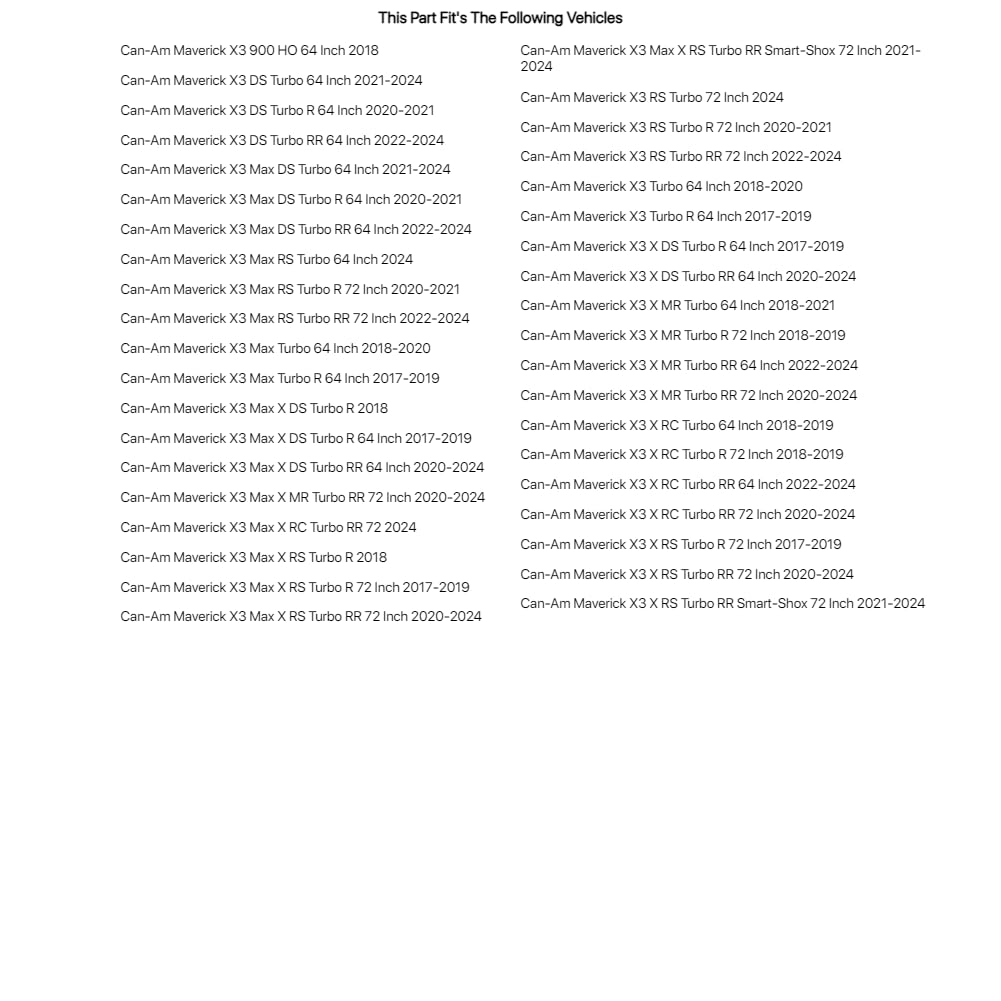 This Part Fit's The Following Vehicles

Can-Am Maverick X3 900 HO 64 Inch 2018

Can-Am Maverick X3 DS Turbo 64 Inch 2021-2024

Can-Am Maverick X3 DS Turbo R 64 Inch 2020-2021

Can-Am Maverick X3 DS Turbo RR 64 Inch 2022-2024

Can-Am Maverick X3 Max DS Turbo 64 Inch 2021-2024

Can-Am Maverick X3 Max DS Turbo R 64 Inch 2020-2021

Can-Am Maverick X3 Max DS Turbo RR 64 Inch 2022-2024

Can-Am Maverick X3 Max RS Turbo 64 Inch 2024

Can-Am Maverick X3 Max RS Turbo R 72 Inch 2020-2021

Can-Am Maverick X3 Max RS Turbo RR 72 Inch 2022-2024

Can-Am Maverick X3 Max Turbo 64 Inch 2018-2020

Can-Am Maverick X3 Max Turbo R 64 Inch 2017-2019

Can-Am Maverick X3 Max X DS Turbo R 2018

Can-Am Maverick X3 Max X DS Turbo R 64 Inch 2017-2019

Can-Am Maverick X3 Max X DS Turbo RR 64 Inch 2020-2024

Can-Am Maverick X3 Max X MR Turbo RR 72 Inch 2020-2024

Can-Am Maverick X3 Max X RC Turbo RR 72 2024

Can-Am Maverick X3 Max X RS Turbo R 2018

Can-Am Maverick X3 Max X RS Turbo R 72 Inch 2017-2019

Can-Am Maverick X3 Max X RS Turbo RR 72 Inch 2020-2024

Can-Am Maverick X3 Max X RS Turbo RR Smart-Shox 72 Inch 2021-2024

Can-Am Maverick X3 RS Turbo 72 Inch 2024

Can-Am Maverick X3 RS Turbo R 72 Inch 2020-2021

Can-Am Maverick X3 RS Turbo RR 72 Inch 2022-2024

Can-Am Maverick X3 Turbo 64 Inch 2018-2020

Can-Am Maverick X3 Turbo R 64 Inch 2017-2019

Can-Am Maverick X3 X DS Turbo R 64 Inch 2017-2019

Can-Am Maverick X3 X DS Turbo RR 64 Inch 2020-2024

Can-Am Maverick X3 X MR Turbo 64 Inch 2018-2021

Can-Am Maverick X3 X MR Turbo R 72 Inch 2018-2019

Can-Am Maverick X3 X MR Turbo RR 64 Inch 2022-2024

Can-Am Maverick X3 X MR Turbo RR 72 Inch 2020-2024

Can-Am Maverick X3 X RC Turbo 64 Inch 2018-2019

Can-Am Maverick X3 X RC Turbo R 72 Inch 2018-2019

Can-Am Maverick X3 X RC Turbo RR 64 Inch 2022-2024

Can-Am Maverick X3 X RC Turbo RR 72 Inch 2020-2024

Can-Am Maverick X3 X RS Turbo R 72 Inch 2017-2019

Can-Am Maverick X3 X RS Turbo RR 72 Inch 2020-2024

Can-Am Maverick X3 X RS Turbo RR Smart-Shox 72 Inch 2021-2024